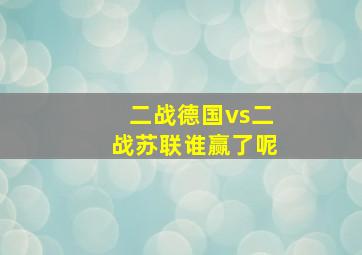 二战德国vs二战苏联谁赢了呢